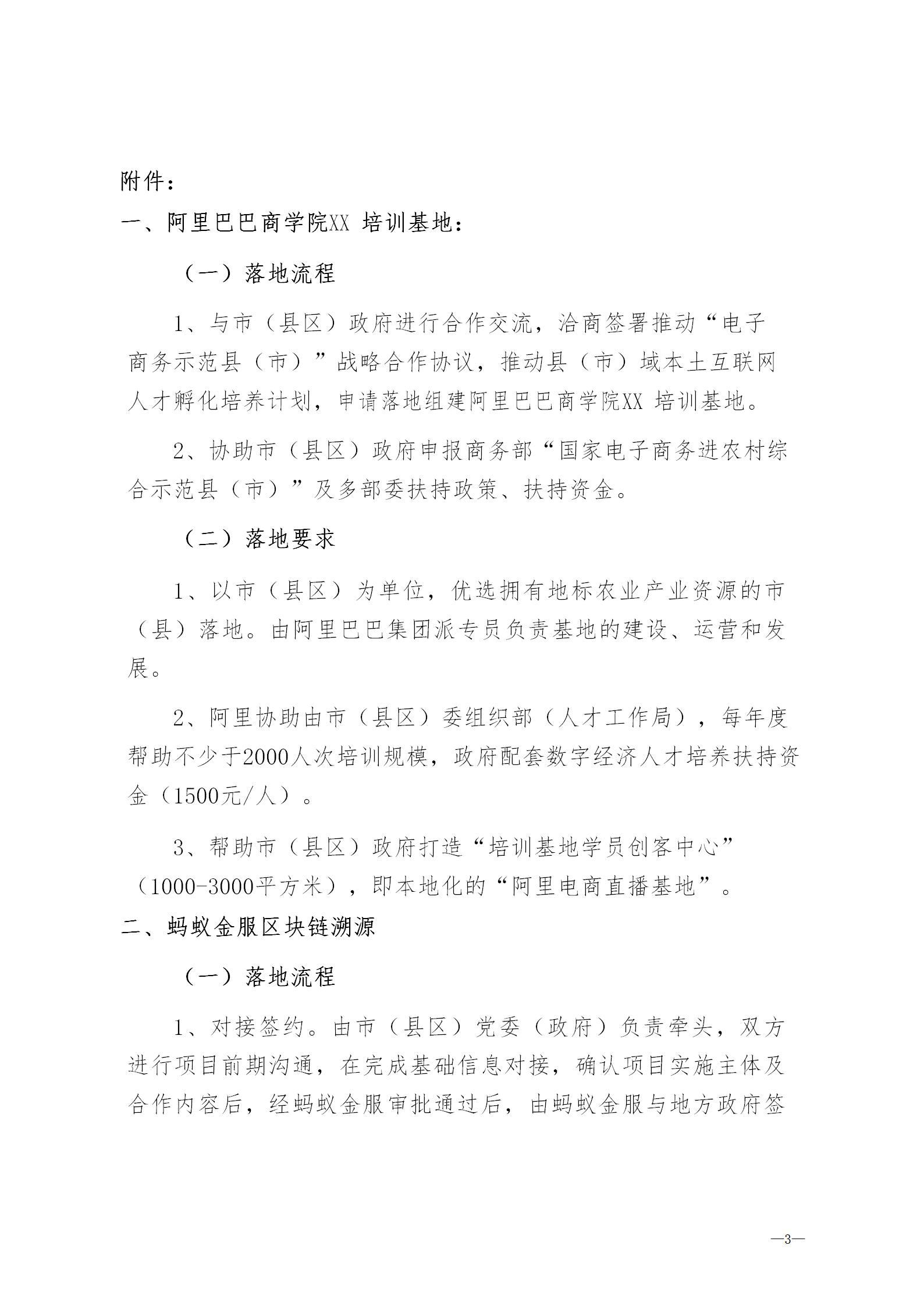 附件：

一、阿里巴巴商学院XX 培训基地：

（一）落地流程

1、与市（县区）政府进行合作交流，洽商签署推动“电子商务示范县（市）”战略合作协议，推动县（市）域本土互联网人才孵化培养计划，申请落地组建阿里巴巴商学院XX 培训基地。

2、协助市（县区）政府申报商务部“国家电子商务进农村综合示范县（市）”及多部委扶持政策、扶持资金。

（二）落地要求

1、以市（县区）为单位，优选拥有地标农业产业资源的市（县）落地。由阿里巴巴集团派专员负责基地的建设、运营和发展。

2、阿里协助由市（县区）委组织部（人才工作局），每年度帮助不少于2000人次培训规模，政府配套数字经济人才培养扶持资金（1500元/人）。

3、帮助市（县区）政府打造“培训基地学员创客中心”（1000-3000平方米），即本地化的“阿里电商直播基地”。

二、蚂蚁金服区块链溯源

（一）落地流程

1、对接签约。由市（县区）党委（政府）负责牵头，双方进行项目前期沟通，在完成基础信息对接，确认项目实施主体及合作内容后，经蚂蚁金服审批通过后，由蚂蚁金服与地方政府签

—3—